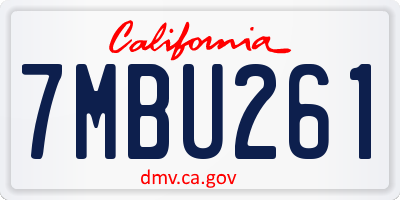 California

7MBU261

dmv.ca.gov